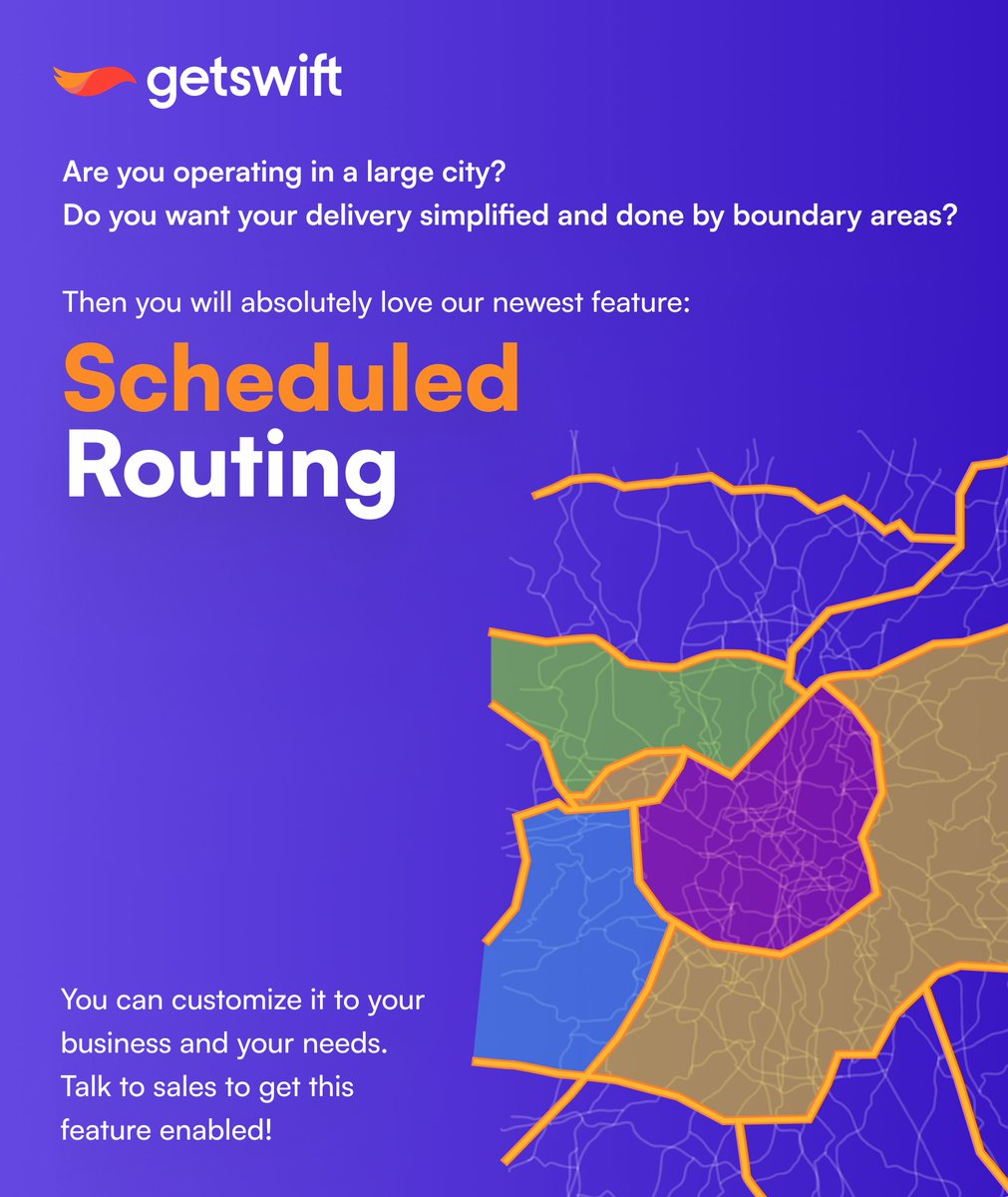 getswift

Are you operating in a large city?
Do you want your delivery simplified and done by boundary areas?

Then you will absolutely love our newest feature:

Scheduled
Routing

You can customize it to your business and your needs. Talk to sales to get this feature enabled!